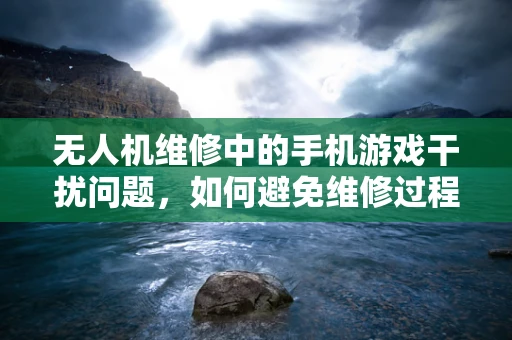 无人机维修中的手机游戏干扰问题，如何避免维修过程